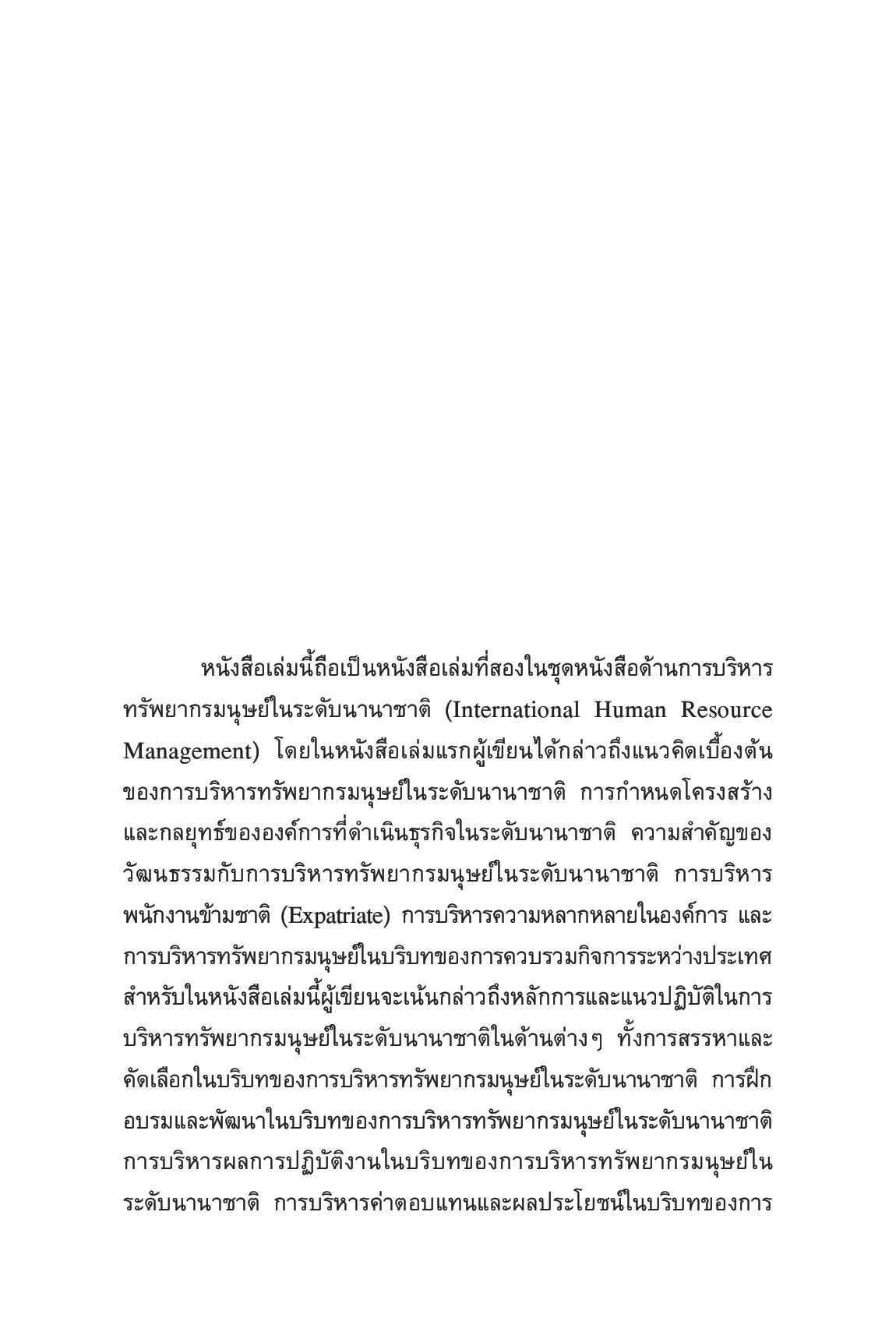 หนังสือเล่มนี้ถือเป็นหนังสือเล่มที่สองในชุดหนังสือด้านการบริหารทรัพยากรมนุษย์ในระดับนานาชาติ (International Human Resource Management) โดยในหนังสือเล่มแรกผู้เขียนได้กล่าวถึงแนวคิดเบื้องต้นของการบริหารทรัพยากรมนุษย์ในระดับนานาชาติ การกำหนดโครงสร้างและกลยุทธ์ขององค์การที่ดำเนินธุรกิจในระดับนานาชาติ ความสำคัญของวัฒนธรรมกับการบริหารทรัพยากรมนุษย์ในระดับนานาชาติ การบริหารพนักงานข้ามชาติ (Expatriate) การบริหารความหลากหลายในองค์การ และการบริหารทรัพยากรมนุษย์ในบริบทของการควบรวมกิจการระหว่างประเทศ สำหรับในหนังสือเล่มนี้ผู้เขียนจะเน้นกล่าวถึงหลักการและแนวปฏิบัติในการบริหารทรัพยากรมนุษย์ในระดับนานาชาติในด้านต่างๆ ทั้งการสรรหาและคัดเลือกในบริบทของการบริหารทรัพยากรมนุษย์ในระดับนานาชาติ การฝึกอบรมและพัฒนาในบริบทของการบริหารทรัพยากรมนุษย์ในระดับนานาชาติ การบริหารผลการปฏิบัติงานในบริบทของการบริหารทรัพยากรมนุษย์ในระดับนานาชาติ การบริหารค่าตอบแทนและผลประโยชน์ในบริบทของการ